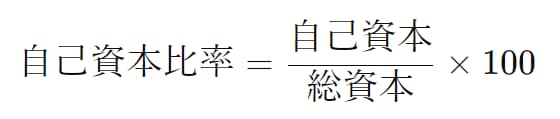 $自己資本比率 = \frac{自己資本}{総資本} \times 100$